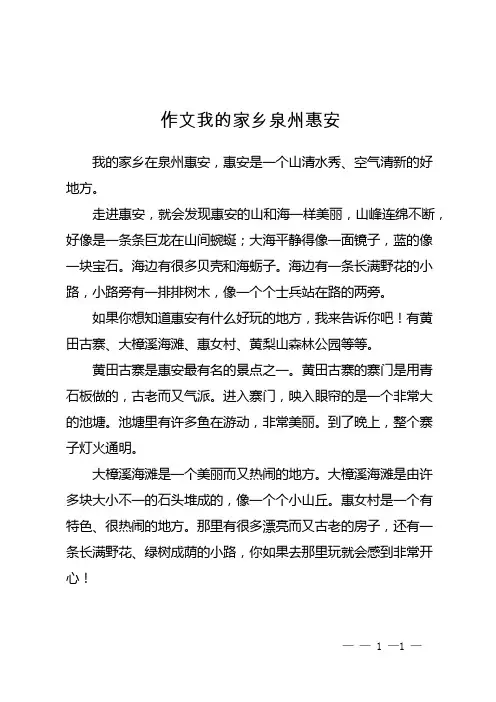 作文我的家乡泉州惠安

我的家乡在泉州惠安，惠安是一个山清水秀、空气清新的好地方。

走进惠安，就会发现惠安的山和海一样美丽，山峰连绵不断，好像是一条条巨龙在山间蜿蜒；大海平静得像一面镜子，蓝的像一块宝石。海边有很多贝壳和海蛎子。海边有一条长满野花的小路，小路旁有一排排树木，像一个个士兵站在路的两旁。

如果你想知道惠安有什么好玩的地方，我来告诉你吧！有黄田古寨、大樟溪海滩、惠女村、黄梨山森林公园等等。

黄田古寨是惠安最有名的景点之一。黄田古寨的寨门是用青石板做的，古老而又气派。进入寨门，映入眼帘的是一个非常大的池塘。池塘里有许多鱼在游动，非常美丽。到了晚上，整个寨子灯火通明。

大樟溪海滩是一个美丽而又热闹的地方。大樟溪海滩是由许多块大小不一的石头堆成的，像一个个小山丘。惠女村是一个有特色、很热闹的地方。那里有很多漂亮而又古老的房子，还有一条长满野花、绿树成荫的小路，你如果去那里玩就会感到非常开心！

— — 1 —1 —